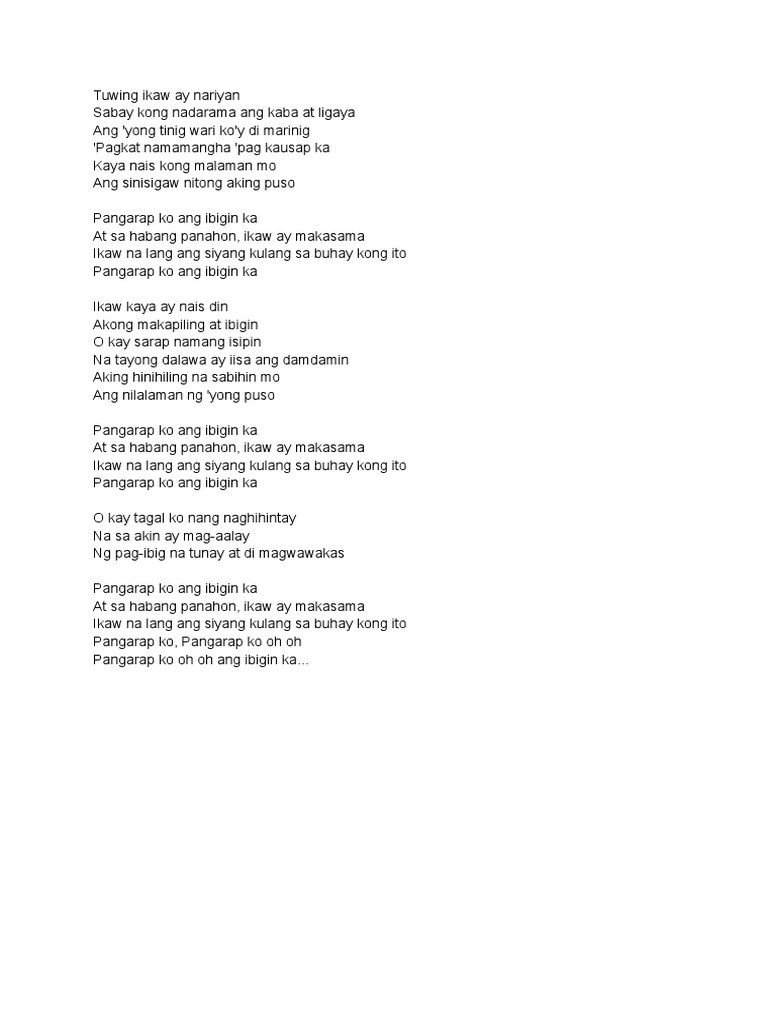 Tuwing ikaw ay nariyan
Sabay kong nadarama ang kaba at ligaya
Ang 'yong tinig wari ko'y di marinig
'Pagkat namamangha 'pag kausap ka
Kaya nais kong malaman mo
Ang sinisigaw nitong aking puso

Pangarap ko ang ibigin ka
At sa habang panahon, ikaw ay makasama
Ikaw na lang ang siyang kulang sa buhay kong ito
Pangarap ko ang ibigin ka

Ikaw kaya ay nais din
Akong makapiling at ibigin
O kay sarap namang isipin
Na tayong dalawa ay iisa ang damdamin
Aking hinihiling na sabihin mo
Ang nilalaman ng 'yong puso

Pangarap ko ang ibigin ka
At sa habang panahon, ikaw ay makasama
Ikaw na lang ang siyang kulang sa buhay kong ito
Pangarap ko ang ibigin ka

O kay tagal ko nang naghihintay
Na sa akin ay mag-aalay
Ng pag-ibig na tunay at di magwawakas

Pangarap ko ang ibigin ka
At sa habang panahon, ikaw ay makasama
Ikaw na lang ang siyang kulang sa buhay kong ito
Pangarap ko, Pangarap ko oh oh
Pangarap ko oh oh ang ibigin ka...